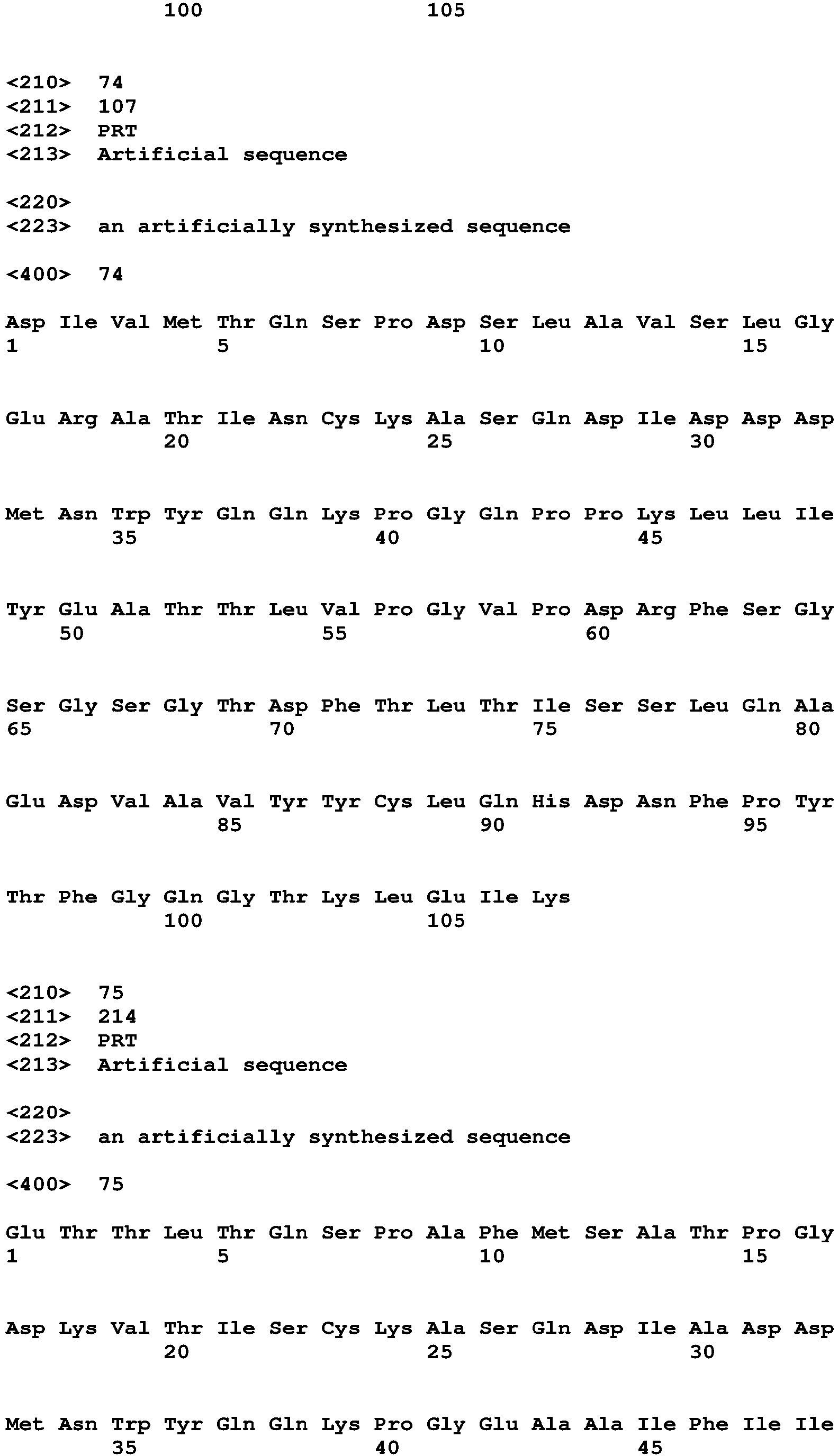 100 105

<210> 74
<211> 107
<212> PRT
<213> Artificial sequence

<220>
<223> an artificially synthesized sequence

<400> 74

Asp Ile Val Met Thr Gln Ser Pro Asp Ser Leu Ala Val Ser Leu Gly
1 5 10 15

Glu Arg Ala Thr Ile Asn Cys Lys Ala Ser Gln Asp Ile Asp Asp Asp
20 25 30

Met Asn Trp Tyr Gln Gln Lys Pro Gly Gln Pro Pro Lys Leu Leu Ile
35 40 45

Tyr Glu Ala Thr Thr Leu Val Pro Gly Val Pro Asp Arg Phe Ser Gly
50 55 60

Ser Gly Ser Gly Thr Asp Phe Thr Leu Thr Ile Ser Ser Leu Gln Ala
65 70 75 80

Glu Asp Val Ala Val Tyr Tyr Cys Leu Gln His Asp Asn Phe Pro Tyr
85 90 95

Thr Phe Gly Gln Gly Thr Lys Leu Glu Ile Lys
100 105

<210> 75
<211> 214
<212> PRT
<213> Artificial sequence

<220>
<223> an artificially synthesized sequence

<400> 75

Glu Thr Thr Leu Thr Gln Ser Pro Ala Phe Met Ser Ala Thr Pro Gly
1 5 10 15

Asp Lys Val Thr Ile Ser Cys Lys Ala Ser Gln Asp Ile Ala Asp Asp
20 25 30

Met Asn Trp Tyr Gln Gln Lys Pro Gly Glu Ala Ala Ile Phe Ile Ile
35 40 45